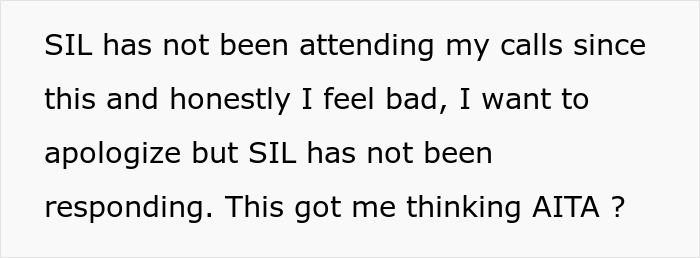 SIL has not been attending my calls since this and honestly I feel bad, I want to apologize but SIL has not been responding. This got me thinking AITA ?